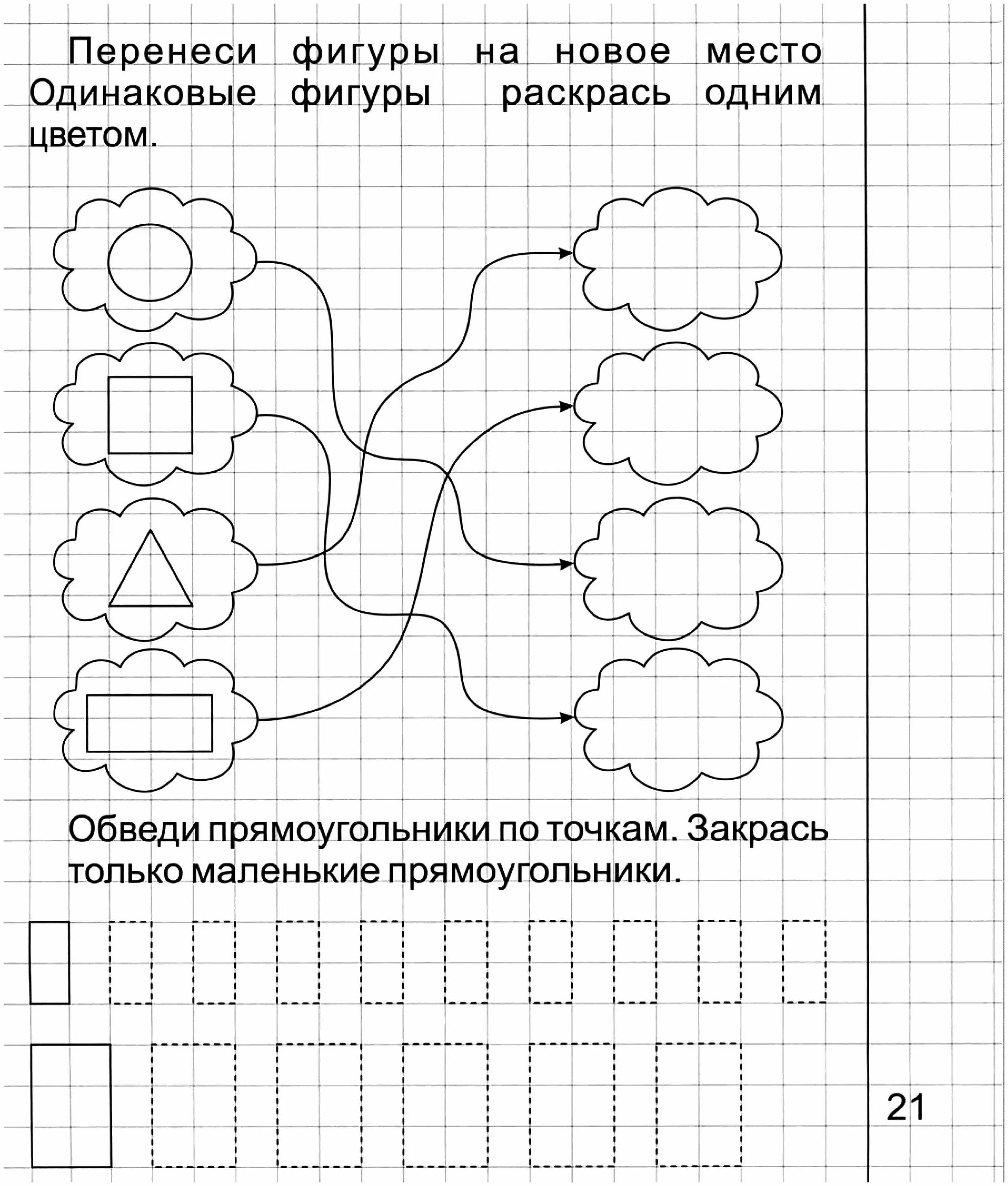 Перенеси фигуры на новое место Одинаковые фигуры раскрась одним цветом.

Обведи прямоугольники по точкам. Закрась только маленькие прямоугольники.

21